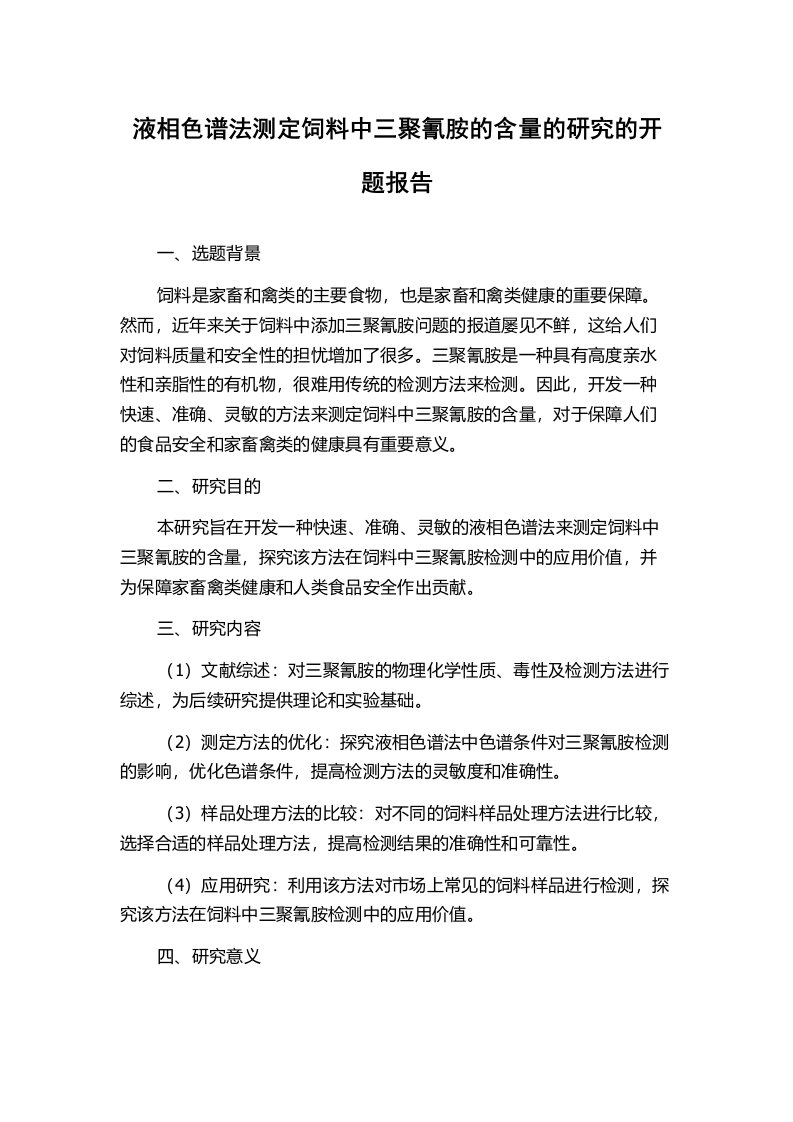 液相色谱法测定饲料中三聚氰胺的含量的研究的开题报告

一、选题背景

饲料是家畜和禽类的主要食物，也是家畜和禽类健康的重要保障。然而，近年来关于饲料中添加三聚氰胺问题的报道屡见不鲜，这给人们对饲料质量和安全性的担忧增加了很多。三聚氰胺是一种具有高度亲水性和亲脂性的有机物，很难用传统的检测方法来检测。因此，开发一种快速、准确、灵敏的方法来测定饲料中三聚氰胺的含量，对于保障人们的食品安全和家畜禽类的健康具有重要意义。

二、研究目的

本研究旨在开发一种快速、准确、灵敏的液相色谱法来测定饲料中三聚氰胺的含量，探究该方法在饲料中三聚氰胺检测中的应用价值，并为保障家畜禽类健康和人类食品安全作出贡献。

三、研究内容

（1）文献综述：对三聚氰胺的物理化学性质、毒性及检测方法进行综述，为后续研究提供理论和实验基础。

（2）测定方法的优化：探究液相色谱法中色谱条件对三聚氰胺检测的影响，优化色谱条件，提高检测方法的灵敏度和准确性。

（3）样品处理方法的比较：对不同的饲料样品处理方法进行比较，选择合适的样品处理方法，提高检测结果的准确性和可靠性。

（4）应用研究：利用该方法对市场上常见的饲料样品进行检测，探究该方法在饲料中三聚氰胺检测中的应用价值。

四、研究意义